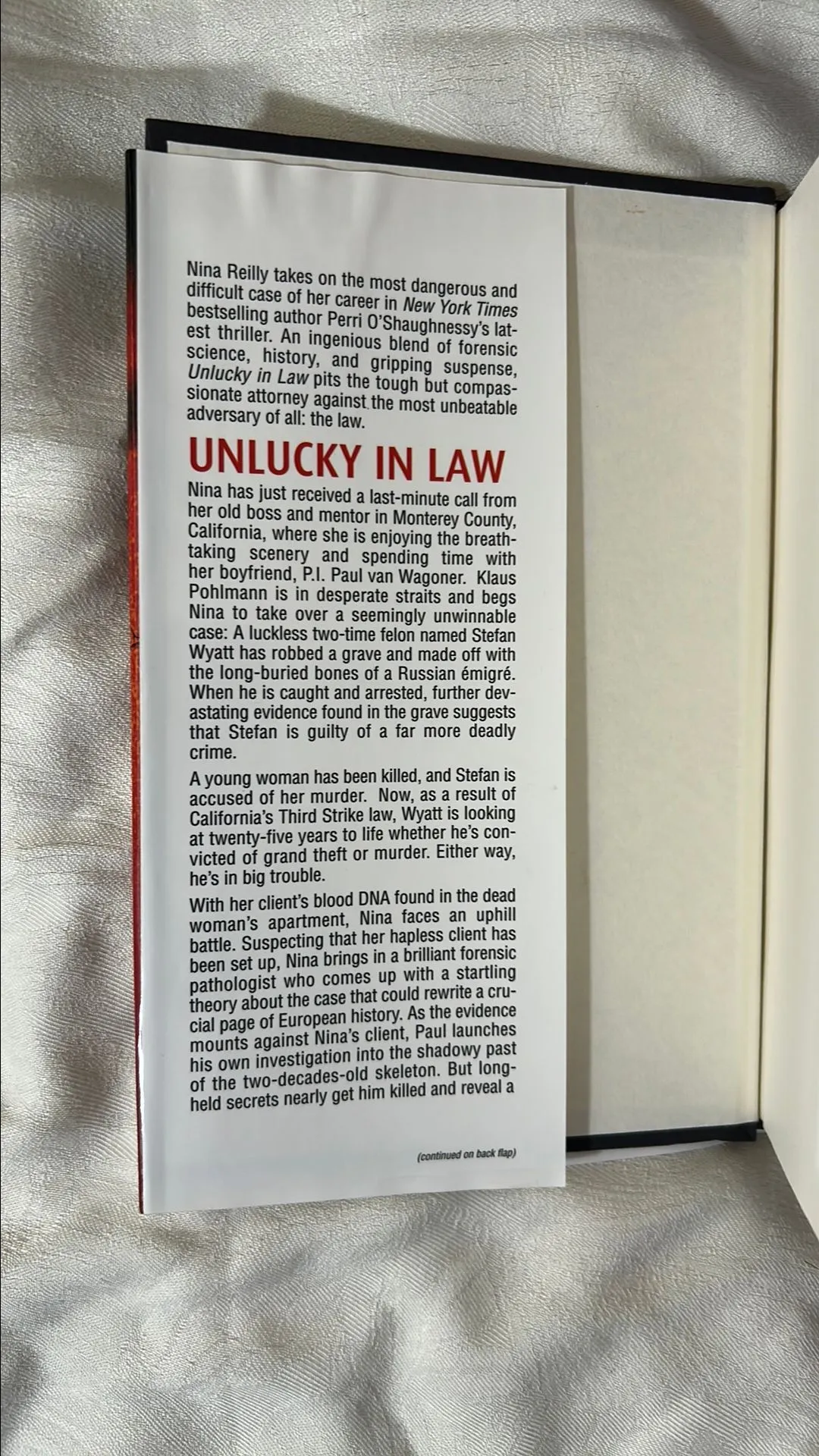 Nina Reilly takes on the most dangerous and difficult case of her career in New York Times bestselling author Perri O'Shaughnessy's latest thriller. An ingenious blend of forensic science, history, and gripping suspense, Unlucky in Law pits the tough but compassionate attorney against the most unbeatable adversary of all: the law.

UNLUCKY IN LAW

Nina has just received a last-minute call from her old boss and mentor in Monterey County, California, where she is enjoying the breathtaking scenery and spending time with her boyfriend, P.I. Paul van Wagoner. Klaus Pohlmann is in desperate straits and begs Nina to take over a seemingly unwinnable case: A luckless two-time felon named Stefan Wyatt has robbed a grave and made off with the long-buried bones of a Russian émigré. When he is caught and arrested, further devastating evidence found in the grave suggests that Stefan is guilty of a far more deadly crime.

A young woman has been killed, and Stefan is accused of her murder. Now, as a result of California's Third Strike law, Wyatt is looking at twenty-five years to life whether he's convicted of grand theft or murder. Either way, he's in big trouble.

With her client's blood DNA found in the dead woman's apartment, Nina faces an uphill battle. Suspecting that her hapless client has been set up, Nina brings in a brilliant forensic pathologist who comes up with a startling theory about the case that could rewrite a crucial page of European history. As the evidence mounts against Nina's client, Paul launches his own investigation into the shadowy past of the two-decades-old skeleton. But long-held secrets nearly get him killed and reveal a

(continued on back flap)